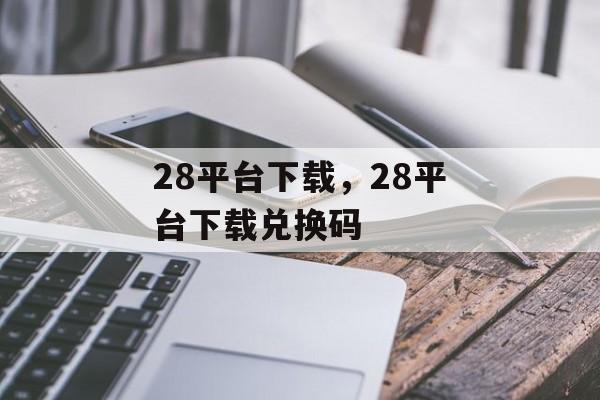 28平台下载，28平台下载兑换码